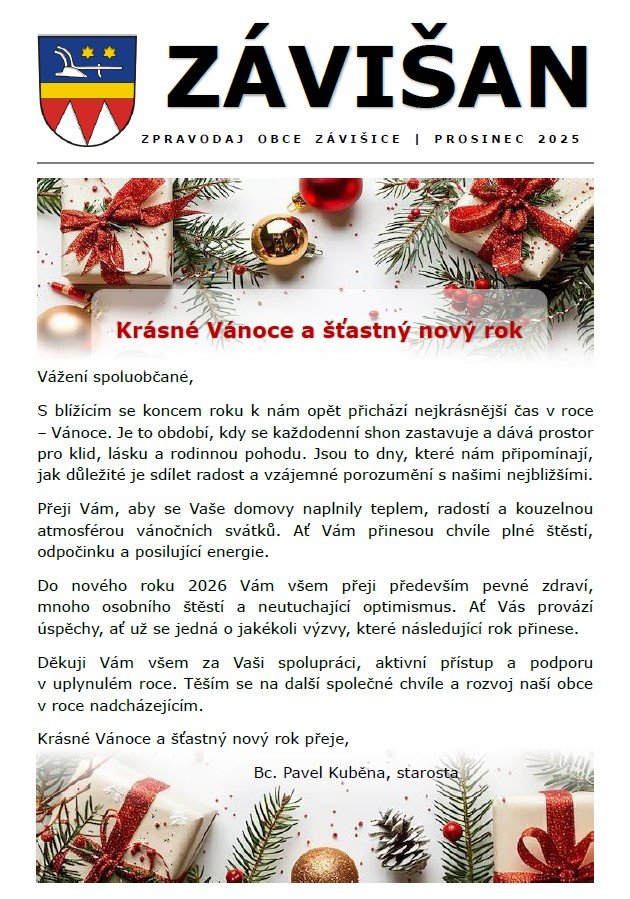 ZÁVIŠAN

ZPRAVODAJ OBCE ZÁVIŠICE | PROSINEC 2025

Krásné Vánoce a šťastný nový rok

Vážení spoluobčané,

S blížícím se koncem roku k nám opět přichází nejkrásnější čas v roce – Vánoce. Je to období, kdy se každodenní shon zastavuje a dává prostor pro klid, lásku a rodinnou pohodu. Jsou to dny, které nám připomínají, jak důležité je sdílet radost a vzájemné porozumění s našimi nejbližšími.

Přeji Vám, aby se Vaše domovy naplnily teplem, radostí a kouzelnou atmosférou vánočních svátků. Ať Vám přinesou chvíle plné štěstí, odpočinku a posilující energie.

Do nového roku 2026 Vám všem přeji především pevné zdraví, mnoho osobního štěstí a neutuchající optimismus. Ať Vás provází úspěchy, ať už se jedná o jakékoli výzvy, které následující rok přinese.

Děkuji Vám všem za Vaši spolupráci, aktivní přístup a podporu v uplynulém roce. Těším se na další společné chvíle a rozvoj naší obce v roce nadcházejícím.

Krásné Vánoce a šťastný nový rok přeje,

Bc. Pavel Kuběna, starosta